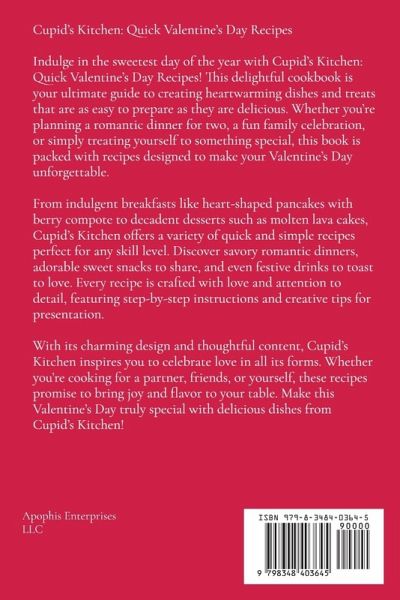 Cupid's Kitchen: Quick Valentine's Day Recipes

Indulge in the sweetest day of the year with Cupid's Kitchen: Quick Valentine's Day Recipes! This delightful cookbook is your ultimate guide to creating heartwarming dishes and treats that are as easy to prepare as they are delicious. Whether you're planning a romantic dinner for two, a fun family celebration, or simply treating yourself to something special, this book is packed with recipes designed to make your Valentine's Day unforgettable.

From indulgent breakfasts like heart-shaped pancakes with berry compote to decadent desserts such as molten lava cakes, Cupid's Kitchen offers a variety of quick and simple recipes perfect for any skill level. Discover savory romantic dinners, adorable sweet snacks to share, and even festive drinks to toast to love. Every recipe is crafted with love and attention to detail, featuring step-by-step instructions and creative tips for presentation.

With its charming design and thoughtful content, Cupid's Kitchen inspires you to celebrate love in all its forms. Whether you're cooking for a partner, friends, or yourself, these recipes promise to bring joy and flavor to your table. Make this Valentine's Day truly special with delicious dishes from Cupid's Kitchen!

Apophis Enterprises LLC

ISBN 979-8-3484-0364-5

90000

9 798348 403645